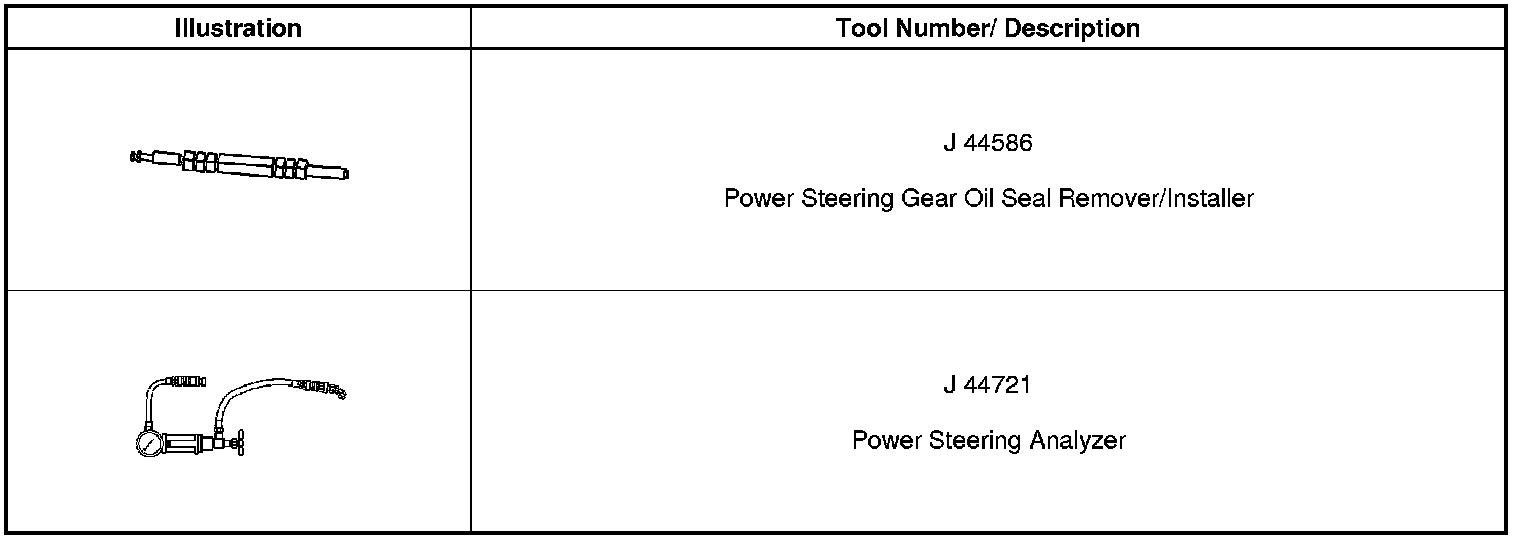 | Illustration | Tool Number/ Description |
|---|---|
|  | J 44586 Power Steering Gear Oil Seal Remover/Installer |
|  | J 44721 Power Steering Analyzer |